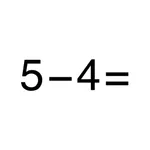 $5-4=$